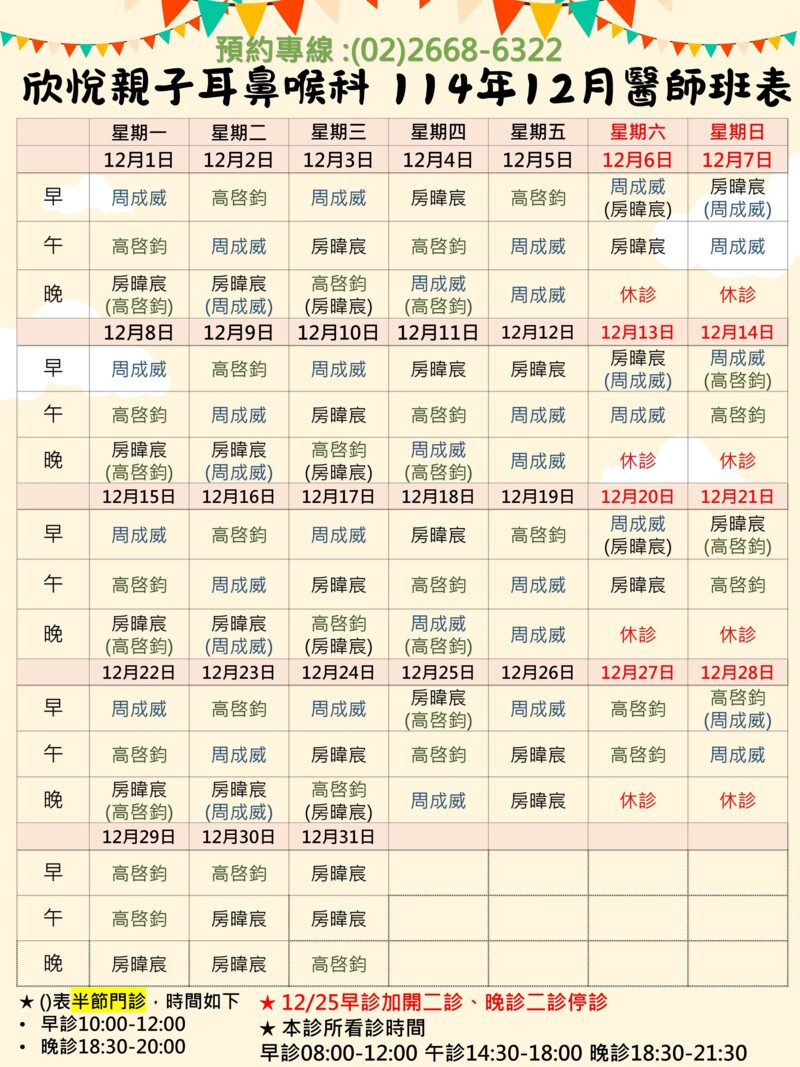 預約專線 :(02)2668-6322

欣悅親子耳鼻喉科 114年12月醫師班表

| | 星期一 | 星期二 | 星期三 | 星期四 | 星期五 | 星期六 | 星期日 |
|---|---|---|---|---|---|---|---|
| | 12月1日 | 12月2日 | 12月3日 | 12月4日 | 12月5日 | 12月6日 | 12月7日 |
| 早 | 周成威 | 高啓鈞 | 周成威 | 房暐宸 | 高啓鈞 | 周成威 (房暐宸) | 房暐宸 (周成威) |
| 午 | 高啓鈞 | 周成威 | 房暐宸 | 高啓鈞 | 周成威 | 房暐宸 | 周成威 |
| 晚 | 房暐宸 (高啓鈞) | 房暐宸 (周成威) | 高啓鈞 (房暐宸) | 周成威 (高啓鈞) | 周成威 | 休診 | 休診 |
| | 12月8日 | 12月9日 | 12月10日 | 12月11日 | 12月12日 | 12月13日 | 12月14日 |
| 早 | 周成威 | 高啓鈞 | 周成威 | 房暐宸 | 房暐宸 | 房暐宸 (周成威) | 周成威 (高啓鈞) |
| 午 | 高啓鈞 | 周成威 | 房暐宸 | 高啓鈞 | 周成威 | 周成威 | 高啓鈞 |
| 晚 | 房暐宸 (高啓鈞) | 房暐宸 (周成威) | 高啓鈞 (房暐宸) | 周成威 (高啓鈞) | 周成威 | 休診 | 休診 |
| | 12月15日 | 12月16日 | 12月17日 | 12月18日 | 12月19日 | 12月20日 | 12月21日 |
| 早 | 周成威 | 高啓鈞 | 周成威 | 房暐宸 | 高啓鈞 | 周成威 (房暐宸) | 房暐宸 (高啓鈞) |
| 午 | 高啓鈞 | 周成威 | 房暐宸 | 高啓鈞 | 周成威 | 房暐宸 | 高啓鈞 |
| 晚 | 房暐宸 (高啓鈞) | 房暐宸 (周成威) | 高啓鈞 (房暐宸) | 周成威 (高啓鈞) | 周成威 | 休診 | 休診 |
| | 12月22日 | 12月23日 | 12月24日 | 12月25日 | 12月26日 | 12月27日 | 12月28日 |
| 早 | 周成威 | 高啓鈞 | 周成威 | 房暐宸 (高啓鈞) | 周成威 | 高啓鈞 | 高啓鈞 (周成威) |
| 午 | 高啓鈞 | 周成威 | 房暐宸 | 高啓鈞 | 房暐宸 | 高啓鈞 | 周成威 |
| 晚 | 房暐宸 (高啓鈞) | 房暐宸 (周成威) | 高啓鈞 (房暐宸) | 周成威 | 房暐宸 | 休診 | 休診 |
| | 12月29日 | 12月30日 | 12月31日 | | | | |
| 早 | 高啓鈞 | 高啓鈞 | 房暐宸 | | | | |
| 午 | 高啓鈞 | 房暐宸 | 房暐宸 | | | | |
| 晚 | 房暐宸 | 房暐宸 | 高啓鈞 | | | | |

★ ()表半節門診，時間如下
• 早診10:00-12:00
• 晚診18:30-20:00

★ 12/25早診加開二診、晚診二診停診
★ 本診所看診時間
早診08:00-12:00 午診14:30-18:00 晚診18:30-21:30